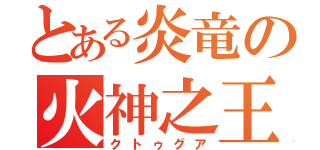 とある炎竜の
火神之王
クトゥグア